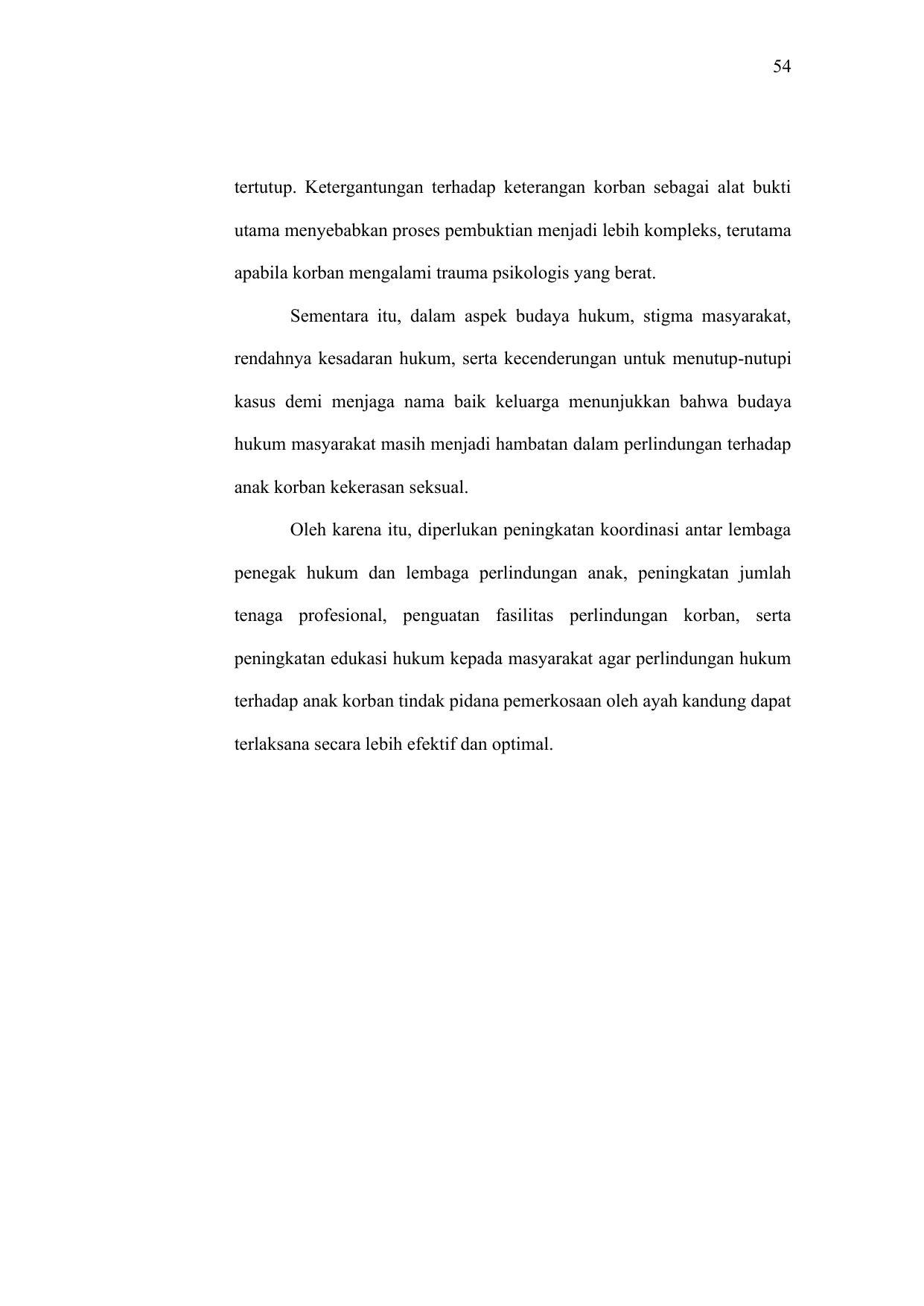 54

tertutup. Ketergantungan terhadap keterangan korban sebagai alat bukti utama menyebabkan proses pembuktian menjadi lebih kompleks, terutama apabila korban mengalami trauma psikologis yang berat.

Sementara itu, dalam aspek budaya hukum, stigma masyarakat, rendahnya kesadaran hukum, serta kecenderungan untuk menutup-nutupi kasus demi menjaga nama baik keluarga menunjukkan bahwa budaya hukum masyarakat masih menjadi hambatan dalam perlindungan terhadap anak korban kekerasan seksual.

Oleh karena itu, diperlukan peningkatan koordinasi antar lembaga penegak hukum dan lembaga perlindungan anak, peningkatan jumlah tenaga profesional, penguatan fasilitas perlindungan korban, serta peningkatan edukasi hukum kepada masyarakat agar perlindungan hukum terhadap anak korban tindak pidana pemerkosaan oleh ayah kandung dapat terlaksana secara lebih efektif dan optimal.